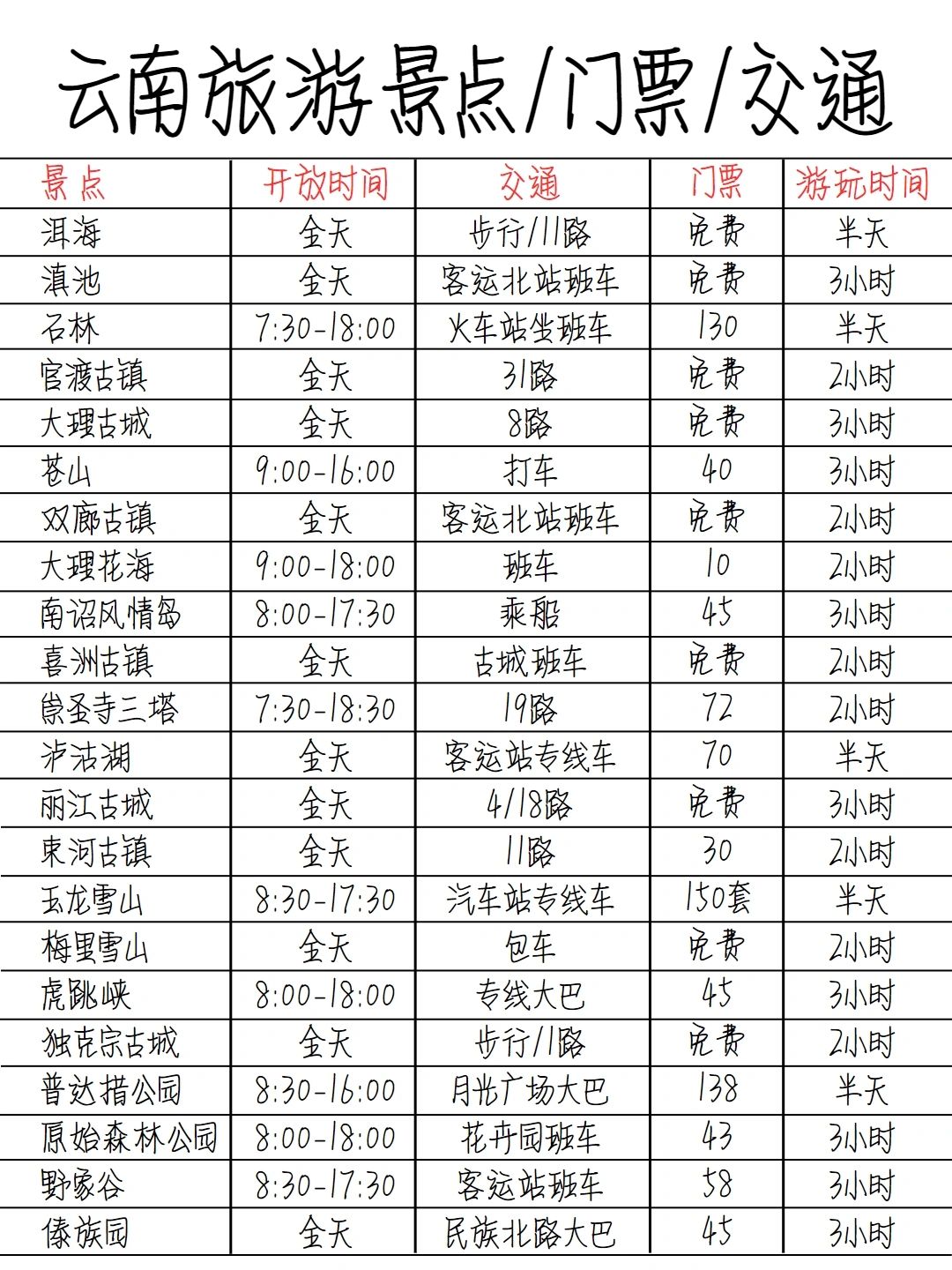 云南旅游景点/门票/交通

| 景点 | 开放时间 | 交通 | 门票 | 游玩时间 |
|---|---|---|---|---|
| 洱海 | 全天 | 步行/11路 | 免费 | 半天 |
| 滇池 | 全天 | 客运北站班车 | 免费 | 3小时 |
| 石林 | 7:30-18:00 | 火车站坐班车 | 130 | 半天 |
| 官渡古镇 | 全天 | 31路 | 免费 | 2小时 |
| 大理古城 | 全天 | 8路 | 免费 | 3小时 |
| 苍山 | 9:00-16:00 | 打车 | 40 | 3小时 |
| 双廊古镇 | 全天 | 客运北站班车 | 免费 | 2小时 |
| 大理花海 | 9:00-18:00 | 班车 | 10 | 2小时 |
| 南诏风情岛 | 8:00-17:30 | 乘船 | 45 | 3小时 |
| 喜洲古镇 | 全天 | 古城班车 | 免费 | 2小时 |
| 崇圣寺三塔 | 7:30-18:30 | 19路 | 72 | 2小时 |
| 泸沽湖 | 全天 | 客运站专线车 | 70 | 半天 |
| 丽江古城 | 全天 | 4/18路 | 免费 | 3小时 |
| 束河古镇 | 全天 | 11路 | 30 | 2小时 |
| 玉龙雪山 | 8:30-17:30 | 汽车站专线车 | 150套 | 半天 |
| 梅里雪山 | 全天 | 包车 | 免费 | 2小时 |
| 虎跳峡 | 8:00-18:00 | 专线大巴 | 45 | 3小时 |
| 独克宗古城 | 全天 | 步行/1路 | 免费 | 2小时 |
| 普达措公园 | 8:30-16:00 | 月光广场大巴 | 138 | 半天 |
| 原始森林公园 | 8:00-18:00 | 花卉园班车 | 43 | 3小时 |
| 野象谷 | 8:30-17:30 | 客运站班车 | 58 | 3小时 |
| 傣族园 | 全天 | 民族北路大巴 | 45 | 3小时 |